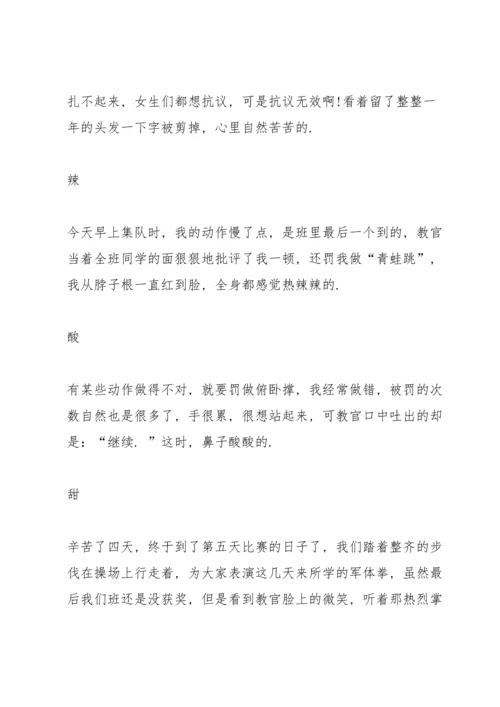 扎不起来，女生们都想抗议，可是抗议无效啊!看着留了整整一年的头发一下字被剪掉，心里自然苦苦的.

辣

今天早上集队时，我的动作慢了点，是班里最后一个到的，教官当着全班同学的面狠狠地批评了我一顿，还罚我做“青蛙跳”，我从脖子根一直红到脸，全身都感觉热辣辣的.

酸

有某些动作做得不对，就要罚做俯卧撑，我经常做错，被罚的次数自然也是很多了，手很累，很想站起来，可教官口中吐出的却是：“继续.”这时，鼻子酸酸的.

甜

辛苦了四天，终于到了第五天比赛的日子了，我们踏着整齐的步伐在操场上行走着，为大家表演这几天来所学的军体拳，虽然最后我们班还是没获奖，但是看到教官脸上的微笑，听着那热烈掌